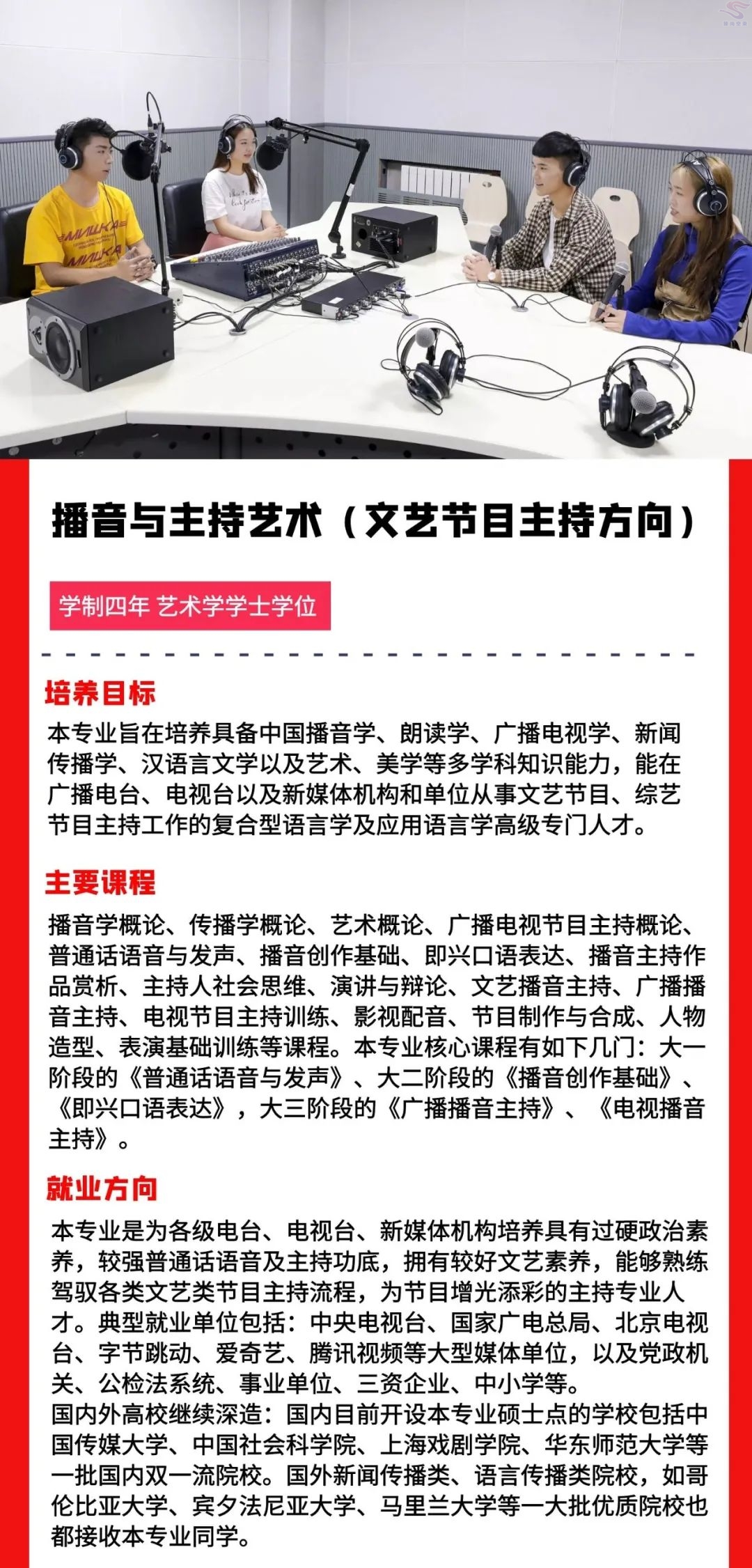 播音与主持艺术（文艺节目主持方向）

学制四年 艺术学学士学位

培养目标

本专业旨在培养具备中国播音学、朗读学、广播电视学、新闻传播学、汉语言文学以及艺术、美学等多学科知识能力，能在广播电台、电视台以及新媒体机构和单位从事文艺节目、综艺节目主持工作的复合型语言学及应用语言学高级专门人才。

主要课程

播音学概论、传播学概论、艺术概论、广播电视节目主持概论、普通话语音与发声、播音创作基础、即兴口语表达、播音主持作品赏析、主持人社会思维、演讲与辩论、文艺播音主持、广播播音主持、电视节目主持训练、影视配音、节目制作与合成、人物造型、表演基础训练等课程。本专业核心课程有如下几门：大一阶段的《普通话语音与发声》、大二阶段的《播音创作基础》、《即兴口语表达》，大三阶段的《广播播音主持》、《电视播音主持》。

就业方向

本专业是为各级电台、电视台、新媒体机构培养具有过硬政治素养，较强普通话语音及主持功底，拥有较好文艺素养，能够熟练驾驭各类文艺类节目主持流程，为节目增光添彩的主持专业人才。典型就业单位包括：中央电视台、国家广电总局、北京电视台、字节跳动、爱奇艺、腾讯视频等大型媒体单位，以及党政机关、公检法系统、事业单位、三资企业、中小学等。
国内外高校继续深造：国内目前开设本专业硕士点的学校包括中国传媒大学、中国社会科学院、上海戏剧学院、华东师范大学等一批国内双一流院校。国外新闻传播类、语言传播类院校，如哥伦比亚大学、宾夕法尼亚大学、马里兰大学等一大批优质院校也都接收本专业同学。